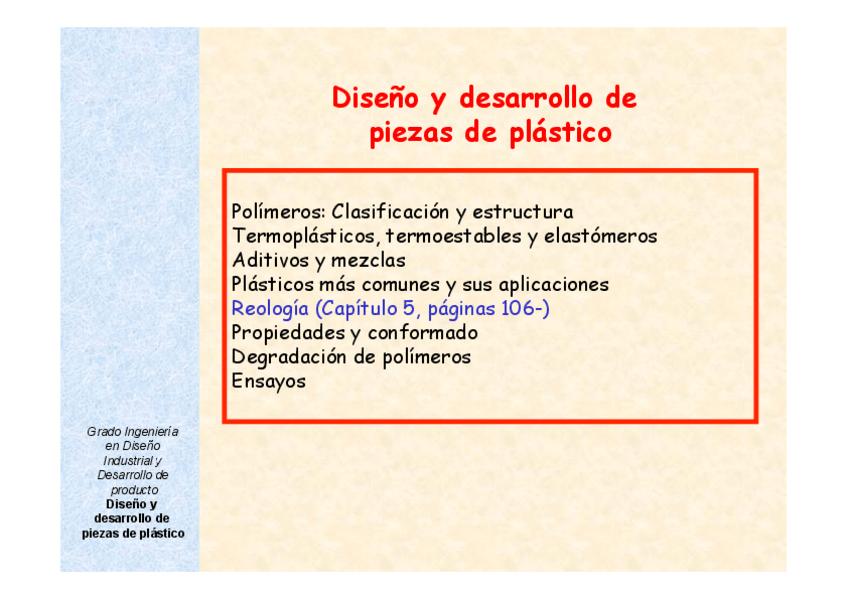 Diseño y desarrollo de piezas de plástico

Polímeros: Clasificación y estructura
Termoplásticos, termoestables y elastómeros
Aditivos y mezclas
Plásticos más comunes y sus aplicaciones
Reología (Capítulo 5, páginas 106-)
Propiedades y conformado
Degradación de polímeros
Ensayos

Grado Ingeniería en Diseño Industrial y Desarrollo de producto
Diseño y desarrollo de piezas de plástico